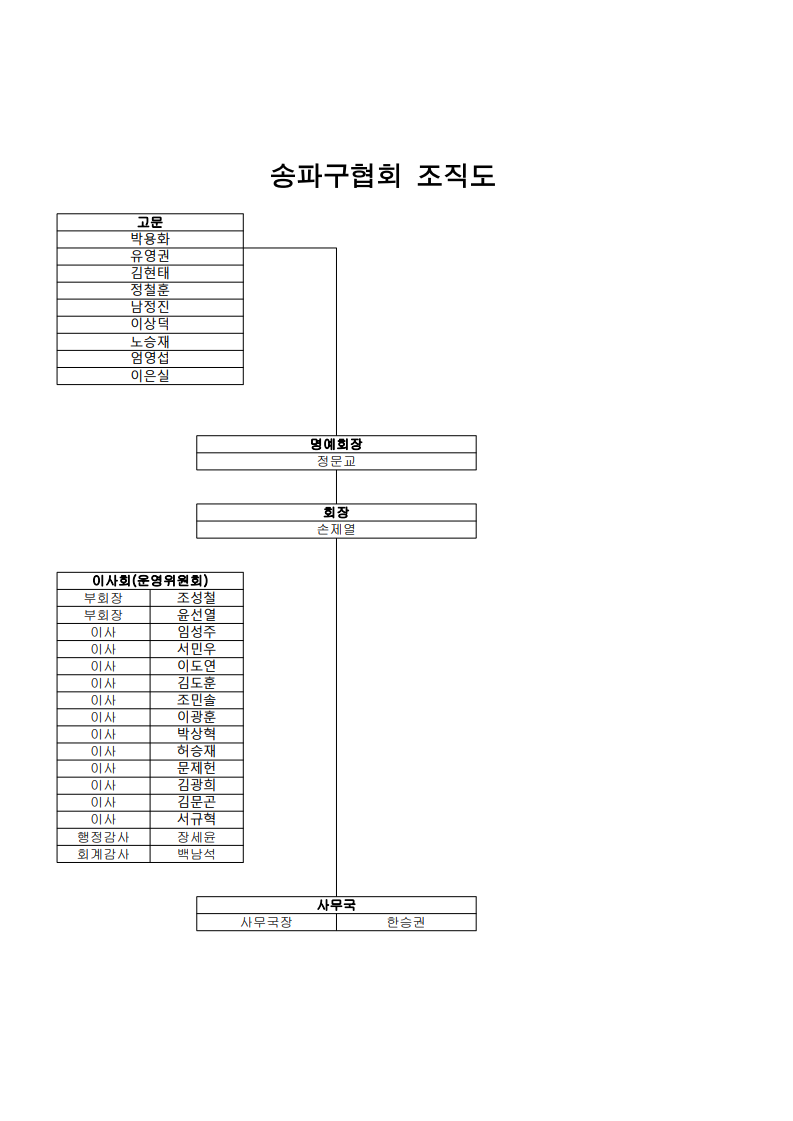 송파구협회 조직도

| 고문 |
|---|
| 박용화 |
| 유영권 |
| 김현태 |
| 정철훈 |
| 남정진 |
| 이상덕 |
| 노승재 |
| 엄영섭 |
| 이은실 |

| 명예회장 |
|---|
| 정문교 |

| 회장 |
|---|
| 손제열 |

| 이사회(운영위원회) | |
|---|---|
| 부회장 | 조성철 |
| 부회장 | 윤선열 |
| 이사 | 임성주 |
| 이사 | 서민우 |
| 이사 | 이도연 |
| 이사 | 김도훈 |
| 이사 | 조민솔 |
| 이사 | 이광훈 |
| 이사 | 박상혁 |
| 이사 | 허승재 |
| 이사 | 문제헌 |
| 이사 | 김광희 |
| 이사 | 김문곤 |
| 이사 | 서규혁 |
| 행정감사 | 장세윤 |
| 회계감사 | 백낭석 |

| 사무국 | |
|---|---|
| 사무국장 | 한승권 |